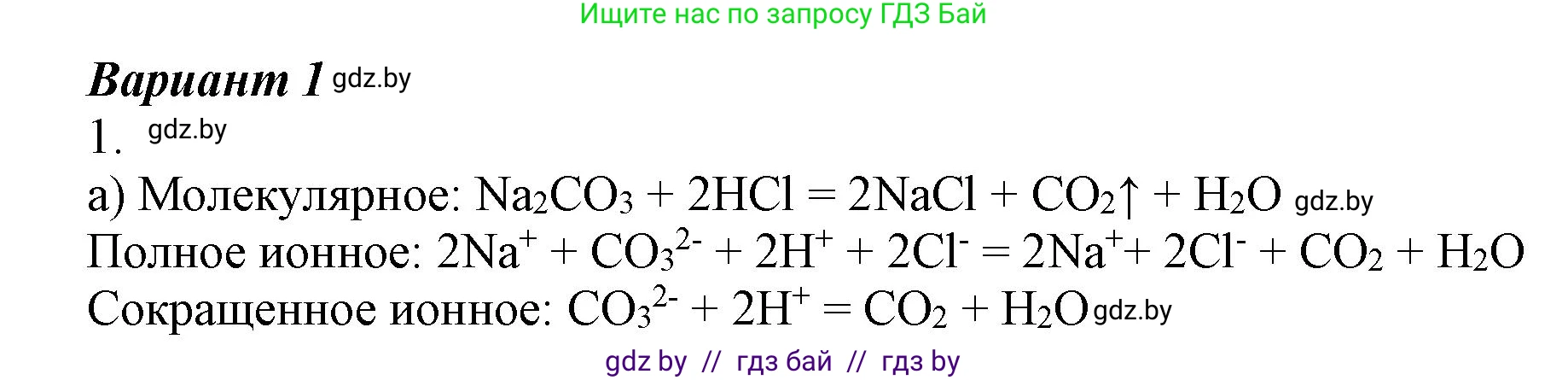 Ищите нас по запросу ГДЗ Бай

Вариант 1 gdz.by

1. gdz.by

а) Молекулярное: $Na_2CO_3 + 2HCl = 2NaCl + CO_2\uparrow + H_2O$ gdz.by

Полное ионное: $2Na^+ + CO_3^{2-} + 2H^+ + 2Cl^- = 2Na^+ + 2Cl^- + CO_2 + H_2O$

Сокращенное ионное: $CO_3^{2-} + 2H^+ = CO_2 + H_2O$ gdz.by

gdz by // гдз бай // гдз by